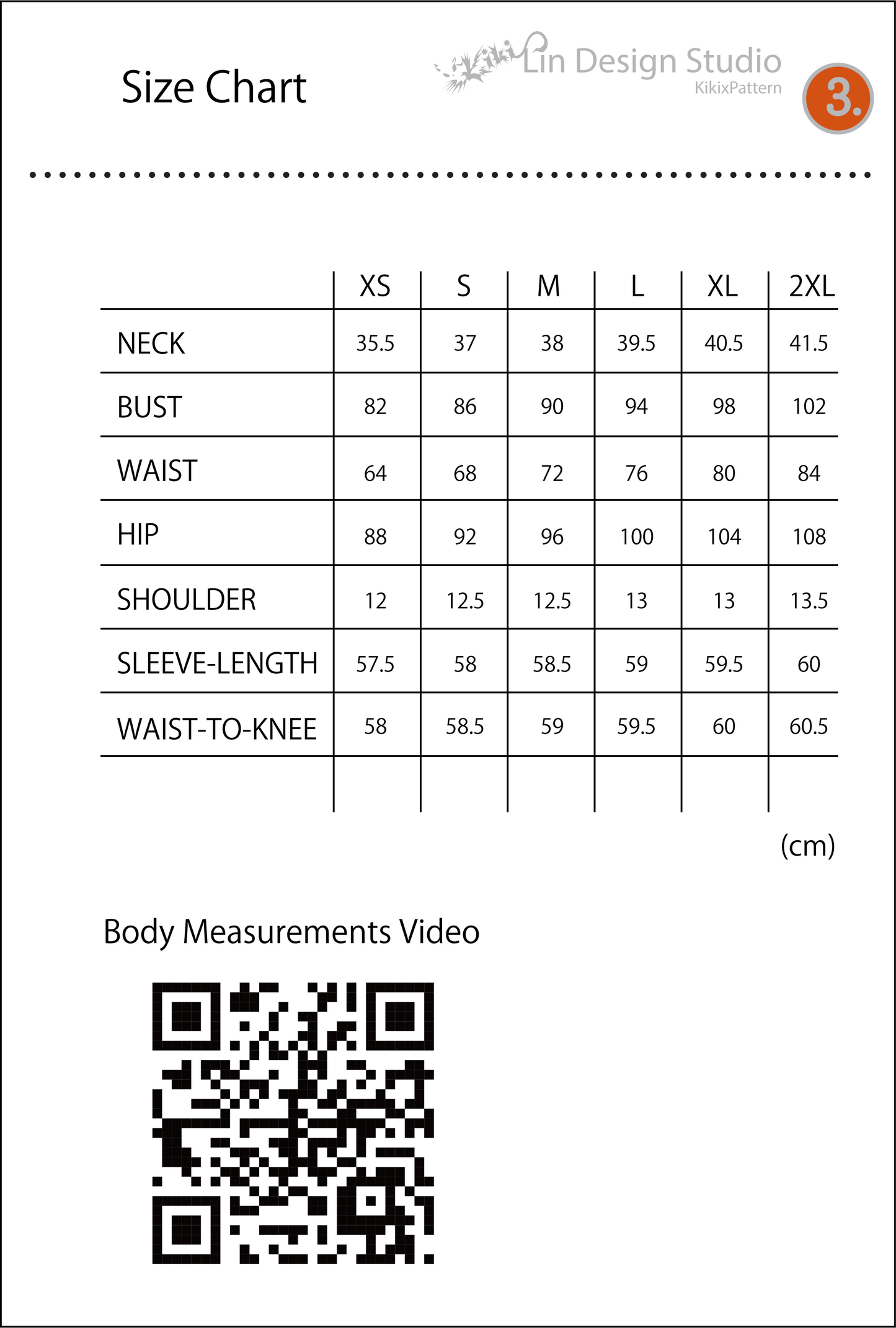 Size Chart

Lin Design Studio
KikixPattern

3.

| | XS | S | M | L | XL | 2XL |
|---|---|---|---|---|---|---|
| NECK | 35.5 | 37 | 38 | 39.5 | 40.5 | 41.5 |
| BUST | 82 | 86 | 90 | 94 | 98 | 102 |
| WAIST | 64 | 68 | 72 | 76 | 80 | 84 |
| HIP | 88 | 92 | 96 | 100 | 104 | 108 |
| SHOULDER | 12 | 12.5 | 12.5 | 13 | 13 | 13.5 |
| SLEEVE-LENGTH | 57.5 | 58 | 58.5 | 59 | 59.5 | 60 |
| WAIST-TO-KNEE | 58 | 58.5 | 59 | 59.5 | 60 | 60.5 |
| | | | | | | |

(cm)

Body Measurements Video